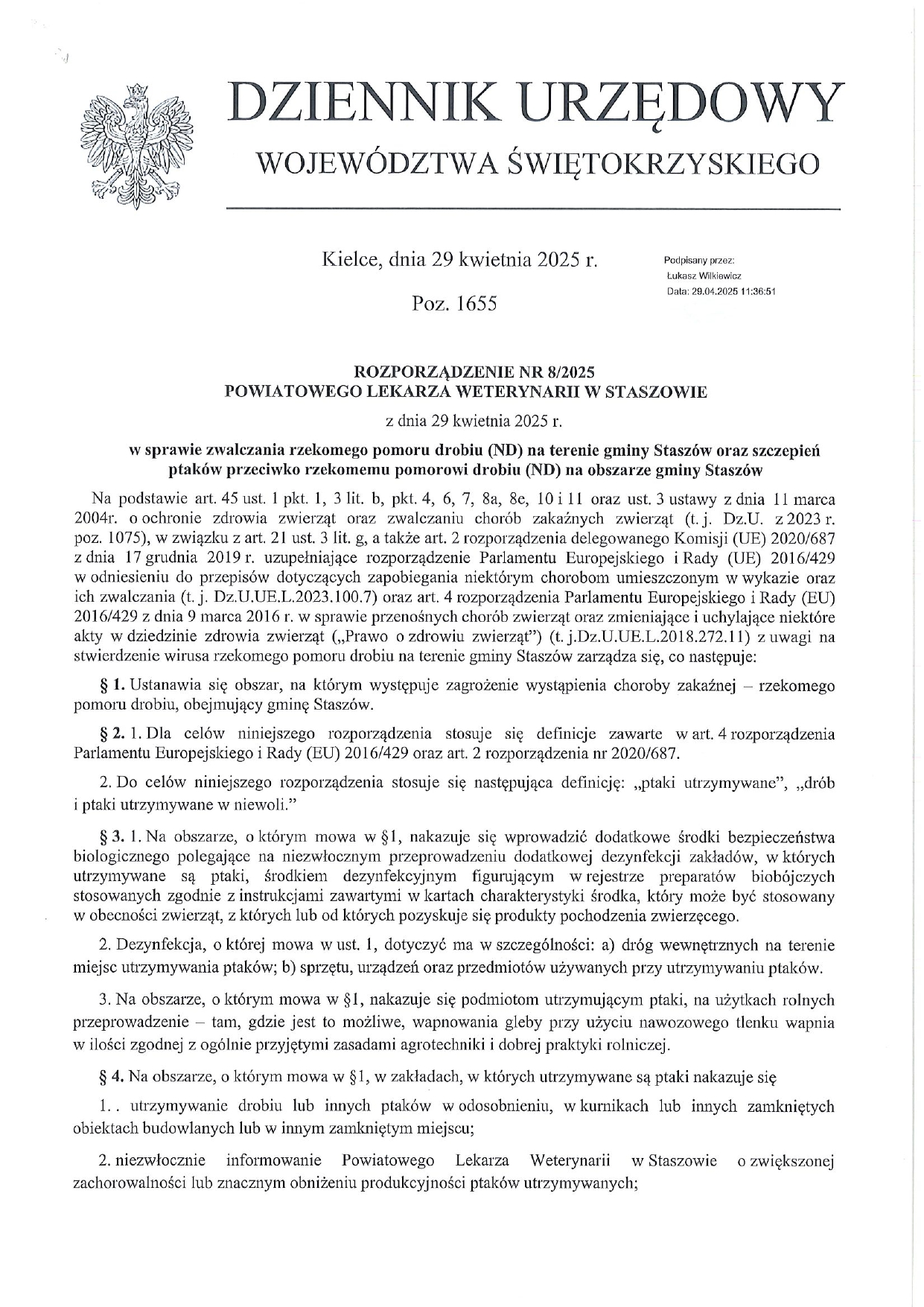 DZIENNIK URZĘDOWY
WOJEWÓDZTWA ŚWIĘTOKRZYSKIEGO

Kielce, dnia 29 kwietnia 2025 r.

Poz. 1655

Podpisany przez:
Łukasz Wilkiewicz
Data: 29.04.2025 11:36:51

ROZPORZĄDZENIE NR 8/2025
POWIATOWEGO LEKARZA WETERYNARII W STASZOWIE

z dnia 29 kwietnia 2025 r.

w sprawie zwalczania rzekomego pomoru drobiu (ND) na terenie gminy Staszów oraz szczepień ptaków przeciwko rzekomemu pomorowi drobiu (ND) na obszarze gminy Staszów

Na podstawie art. 45 ust. 1 pkt. 1, 3 lit. b, pkt. 4, 6, 7, 8a, 8e, 10 i 11 oraz ust. 3 ustawy z dnia 11 marca 2004r. o ochronie zdrowia zwierząt oraz zwalczaniu chorób zakaźnych zwierząt (t. j. Dz.U. z 2023 r. poz. 1075), w związku z art. 21 ust. 3 lit. g, a także art. 2 rozporządzenia delegowanego Komisji (UE) 2020/687 z dnia 17 grudnia 2019 r. uzupełniające rozporządzenie Parlamentu Europejskiego i Rady (UE) 2016/429 w odniesieniu do przepisów dotyczących zapobiegania niektórym chorobom umieszczonym w wykazie oraz ich zwalczania (t. j. Dz.U.UE.L.2023.100.7) oraz art. 4 rozporządzenia Parlamentu Europejskiego i Rady (EU) 2016/429 z dnia 9 marca 2016 r. w sprawie przenośnych chorób zwierząt oraz zmieniające i uchylające niektóre akty w dziedzinie zdrowia zwierząt („Prawo o zdrowiu zwierząt") (t. j.Dz.U.UE.L.2018.272.11) z uwagi na stwierdzenie wirusa rzekomego pomoru drobiu na terenie gminy Staszów zarządza się, co następuje:

§ 1. Ustanawia się obszar, na którym występuje zagrożenie wystąpienia choroby zakaźnej – rzekomego pomoru drobiu, obejmujący gminę Staszów.

§ 2. 1. Dla celów niniejszego rozporządzenia stosuje się definicje zawarte w art. 4 rozporządzenia Parlamentu Europejskiego i Rady (EU) 2016/429 oraz art. 2 rozporządzenia nr 2020/687.

2. Do celów niniejszego rozporządzenia stosuje się następująca definicję: „ptaki utrzymywane", „drób i ptaki utrzymywane w niewoli."

§ 3. 1. Na obszarze, o którym mowa w §1, nakazuje się wprowadzić dodatkowe środki bezpieczeństwa biologicznego polegające na niezwłocznym przeprowadzeniu dodatkowej dezynfekcji zakładów, w których utrzymywane są ptaki, środkiem dezynfekcyjnym figurującym w rejestrze preparatów biobójczych stosowanych zgodnie z instrukcjami zawartymi w kartach charakterystyki środka, który może być stosowany w obecności zwierząt, z których lub od których pozyskuje się produkty pochodzenia zwierzęcego.

2. Dezynfekcja, o której mowa w ust. 1, dotyczyć ma w szczególności: a) dróg wewnętrznych na terenie miejsc utrzymywania ptaków; b) sprzętu, urządzeń oraz przedmiotów używanych przy utrzymywaniu ptaków.

3. Na obszarze, o którym mowa w §1, nakazuje się podmiotom utrzymującym ptaki, na użytkach rolnych przeprowadzenie – tam, gdzie jest to możliwe, wapnowania gleby przy użyciu nawozowego tlenku wapnia w ilości zgodnej z ogólnie przyjętymi zasadami agrotechniki i dobrej praktyki rolniczej.

§ 4. Na obszarze, o którym mowa w §1, w zakładach, w których utrzymywane są ptaki nakazuje się

1. . utrzymywanie drobiu lub innych ptaków w odosobnieniu, w kurnikach lub innych zamkniętych obiektach budowlanych lub w innym zamkniętym miejscu;

2. niezwłocznie informowanie Powiatowego Lekarza Weterynarii w Staszowie o zwiększonej zachorowalności lub znacznym obniżeniu produkcyjności ptaków utrzymywanych;